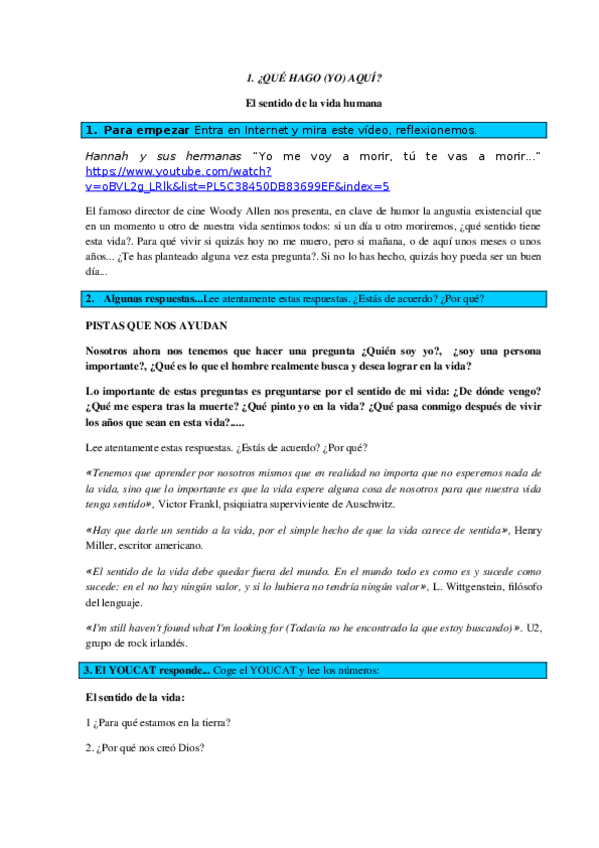 1. ¿QUÉ HAGO (YO) AQUÍ?

El sentido de la vida humana

1. Para empezar Entra en Internet y mira este vídeo, reflexionemos.

Hannah y sus hermanas "Yo me voy a morir, tú te vas a morir..." https://www.youtube.com/watch?v=oBVL2g_LRlk&list=PL5C38450DB83699EF&index=5

El famoso director de cine Woody Allen nos presenta, en clave de humor la angustia existencial que en un momento u otro de nuestra vida sentimos todos: si un día u otro moriremos, ¿qué sentido tiene esta vida?. Para qué vivir si quizás hoy no me muero, pero si mañana, o de aquí unos meses o unos años... ¿Te has planteado alguna vez esta pregunta?. Si no lo has hecho, quizás hoy pueda ser un buen día...

2. Algunas respuestas...Lee atentamente estas respuestas. ¿Estás de acuerdo? ¿Por qué?

PISTAS QUE NOS AYUDAN

Nosotros ahora nos tenemos que hacer una pregunta ¿Quién soy yo?, ¿soy una persona importante?, ¿Qué es lo que el hombre realmente busca y desea lograr en la vida?

Lo importante de estas preguntas es preguntarse por el sentido de mi vida: ¿De dónde vengo? ¿Qué me espera tras la muerte? ¿Qué pinto yo en la vida? ¿Qué pasa conmigo después de vivir los años que sean en esta vida?.....

Lee atentamente estas respuestas. ¿Estás de acuerdo? ¿Por qué?

«Tenemos que aprender por nosotros mismos que en realidad no importa que no esperemos nada de la vida, sino que lo importante es que la vida espere alguna cosa de nosotros para que nuestra vida tenga sentido», Victor Frankl, psiquiatra superviviente de Auschwitz.

«Hay que darle un sentido a la vida, por el simple hecho de que la vida carece de sentida», Henry Miller, escritor americano.

«El sentido de la vida debe quedar fuera del mundo. En el mundo todo es como es y sucede como sucede: en el no hay ningún valor, y si lo hubiera no tendría ningún valor», L. Wittgenstein, filósofo del lenguaje.

«I'm still haven't found what I'm looking for (Todavía no he encontrado la que estoy buscando)». U2, grupo de rock irlandés.

3. El YOUCAT responde... Coge el YOUCAT y lee los números:

El sentido de la vida:

1 ¿Para qué estamos en la tierra?

2. ¿Por qué nos creó Dios?